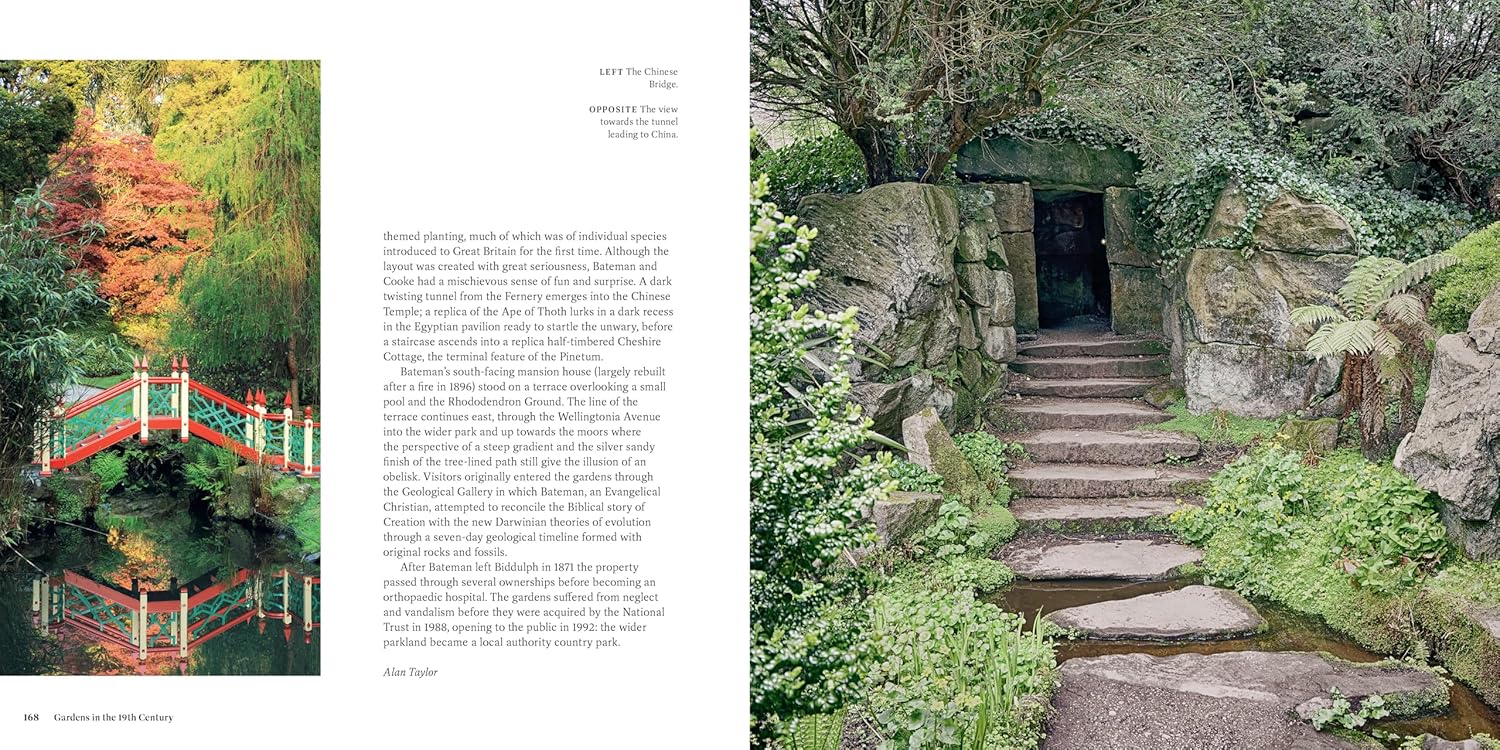 LEFT The Chinese Bridge.

OPPOSITE The view towards the tunnel leading to China.

themed planting, much of which was of individual species introduced to Great Britain for the first time. Although the layout was created with great seriousness, Bateman and Cooke had a mischievous sense of fun and surprise. A dark twisting tunnel from the Fernery emerges into the Chinese Temple; a replica of the Ape of Thoth lurks in a dark recess in the Egyptian pavilion ready to startle the unwary, before a staircase ascends into a replica half-timbered Cheshire Cottage, the terminal feature of the Pinetum.

Bateman's south-facing mansion house (largely rebuilt after a fire in 1896) stood on a terrace overlooking a small pool and the Rhododendron Ground. The line of the terrace continues east, through the Wellingtonia Avenue into the wider park and up towards the moors where the perspective of a steep gradient and the silver sandy finish of the tree-lined path still give the illusion of an obelisk. Visitors originally entered the gardens through the Geological Gallery in which Bateman, an Evangelical Christian, attempted to reconcile the Biblical story of Creation with the new Darwinian theories of evolution through a seven-day geological timeline formed with original rocks and fossils.

After Bateman left Biddulph in 1871 the property passed through several ownerships before becoming an orthopaedic hospital. The gardens suffered from neglect and vandalism before they were acquired by the National Trust in 1988, opening to the public in 1992: the wider parkland became a local authority country park.

Alan Taylor

168 Gardens in the 19th Century